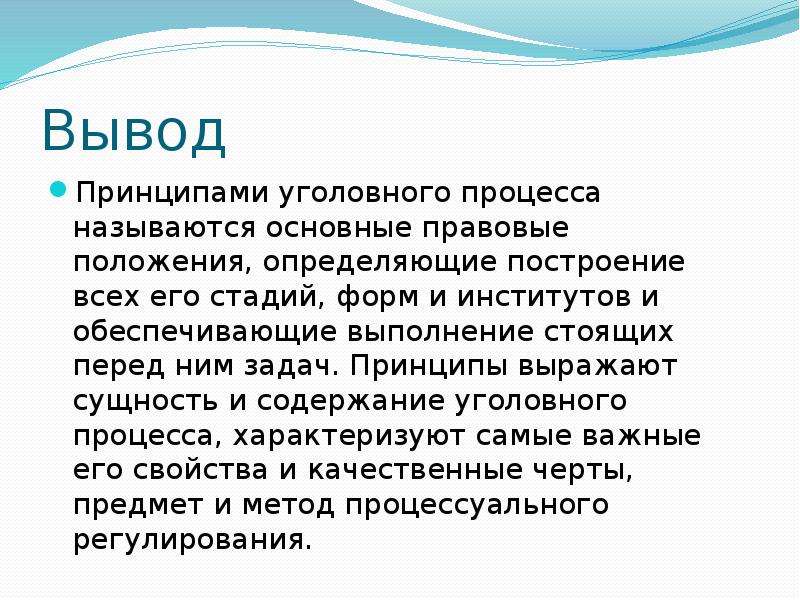 Вывод

Принципами уголовного процесса называются основные правовые положения, определяющие построение всех его стадий, форм и институтов и обеспечивающие выполнение стоящих перед ним задач. Принципы выражают сущность и содержание уголовного процесса, характеризуют самые важные его свойства и качественные черты, предмет и метод процессуального регулирования.